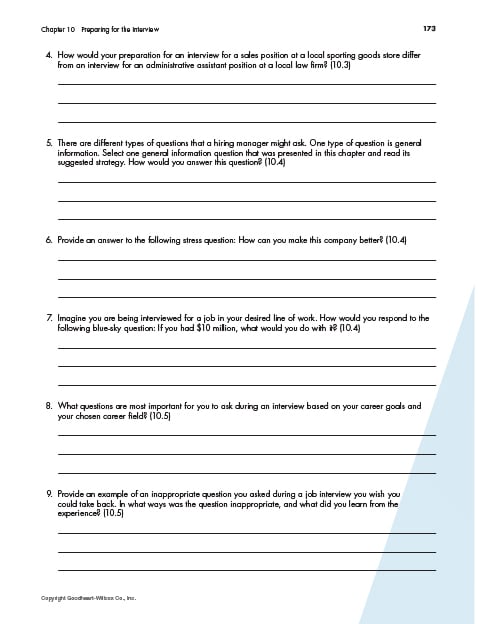 Chapter 10 Preparing for the Interview

173

4. How would your preparation for an interview for a sales position at a local sporting goods store differ from an interview for an administrative assistant position at a local law firm? (10.3)

5. There are different types of questions that a hiring manager might ask. One type of question is general information. Select one general information question that was presented in this chapter and read its suggested strategy. How would you answer this question? (10.4)

6. Provide an answer to the following stress question: How can you make this company better? (10.4)

7. Imagine you are being interviewed for a job in your desired line of work. How would you respond to the following blue-sky question: If you had $10 million, what would you do with it? (10.4)

8. What questions are most important for you to ask during an interview based on your career goals and your chosen career field? (10.5)

9. Provide an example of an inappropriate question you asked during a job interview you wish you could take back. In what ways was the question inappropriate, and what did you learn from the experience? (10.5)

Copyright Goodheart-Willcox Co., Inc.